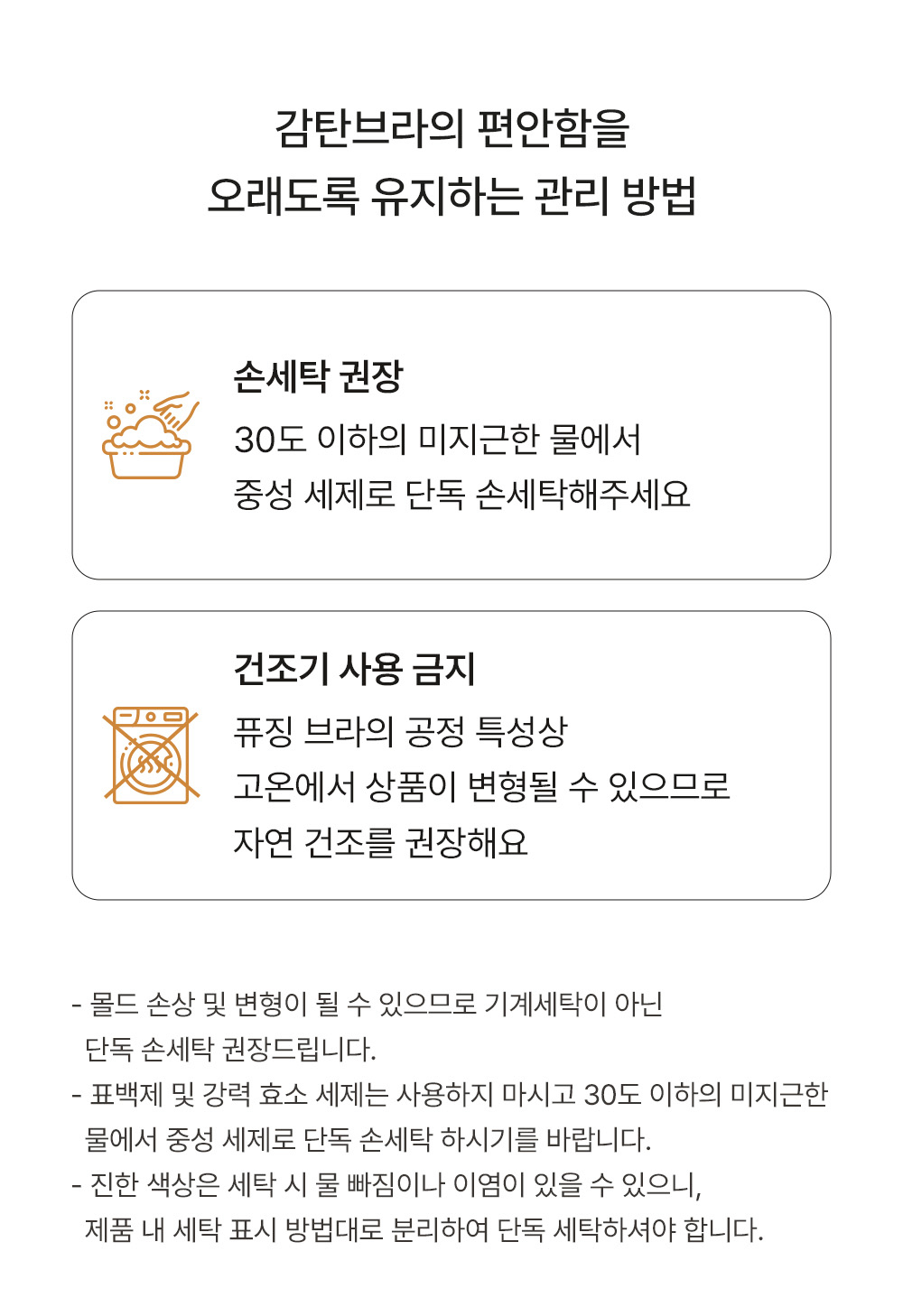 감탄브라의 편안함을
오래도록 유지하는 관리 방법

손세탁 권장

30도 이하의 미지근한 물에서
중성 세제로 단독 손세탁해주세요

건조기 사용 금지

퓨징 브라의 공정 특성상
고온에서 상품이 변형될 수 있으므로
자연 건조를 권장해요

- 몰드 손상 및 변형이 될 수 있으므로 기계세탁이 아닌 단독 손세탁 권장드립니다.
- 표백제 및 강력 효소 세제는 사용하지 마시고 30도 이하의 미지근한 물에서 중성 세제로 단독 손세탁 하시기를 바랍니다.
- 진한 색상은 세탁 시 물 빠짐이나 이염이 있을 수 있으니, 제품 내 세탁 표시 방법대로 분리하여 단독 세탁하셔야 합니다.